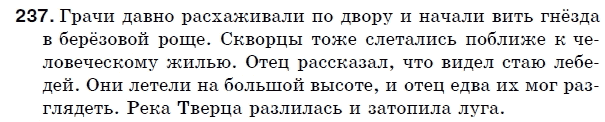 237. Грачи давно расхаживали по двору и начали вить гнёзда в берёзовой роще. Скворцы тоже слетались поближе к человеческому жилью. Отец рассказал, что видел стаю лебедей. Они летели на большой высоте, и отец едва их мог разглядеть. Река Тверца разлилась и затопила луга.